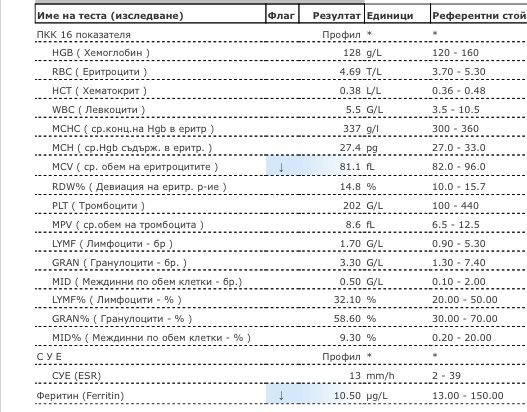 | Име на теста (изследване) | Флаг | Резултат | Единици | Референтни стой |
|---|---|---|---|---|
| ПКК 16 показателя | | Профил | * | * |
| HGB ( Хемоглобин ) | | 128 | g/L | 120 - 160 |
| RBC ( Еритроцити ) | | 4.69 | T/L | 3.70 - 5.30 |
| HCT ( Хематокрит ) | | 0.38 | L/L | 0.36 - 0.48 |
| WBC ( Левкоцити ) | | 5.5 | G/L | 3.5 - 10.5 |
| MCHC ( ср.конц.на Hgb в еритр ) | | 337 | g/l | 300 - 360 |
| MCH ( ср.Hgb съдърж. в еритр. ) | | 27.4 | pg | 27.0 - 33.0 |
| MCV ( ср. обем на еритроцитите ) | ↓ | 81.1 | fL | 82.0 - 96.0 |
| RDW% ( Девиация на еритр. р-ие ) | | 14.8 | % | 10.0 - 15.7 |
| PLT ( Тромбоцити ) | | 202 | G/L | 100 - 440 |
| MPV ( ср.обем на тромбоцита ) | | 8.6 | fL | 6.5 - 12.5 |
| LYMF ( Лимфоцити - бр ) | | 1.70 | G/L | 0.90 - 5.30 |
| GRAN ( Гранулоцити - бр. ) | | 3.30 | G/L | 1.30 - 7.40 |
| MID ( Междинни по обем клетки - бр.) | | 0.50 | G/L | 0.10 - 2.00 |
| LYMF% ( Лимфоцити - % ) | | 32.10 | % | 20.00 - 50.00 |
| GRAN% ( Гранулоцити - % ) | | 58.60 | % | 30.00 - 70.00 |
| MID% ( Междинни по обем клетки - % ) | | 9.30 | % | 0.20 - 20.00 |
| С У Е | | Профил | * | * |
| СУЕ (ESR) | | 13 | mm/h | 2 - 39 |
| Феритин (Ferritin) | ↓ | 10.50 | µg/L | 13.00 - 150.00 |